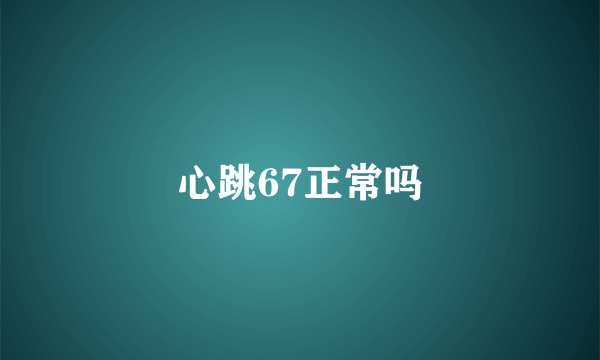 心跳67正常吗